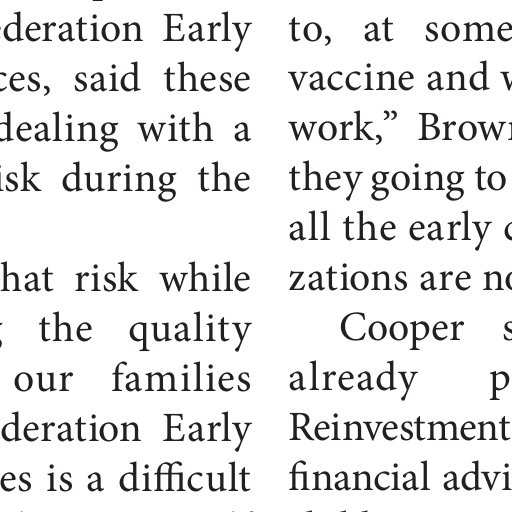 ederation Early ces, said these dealing with a isk during the

hat risk while the quality our families deration Early es is a difficult

to, at some vaccine and w work," Brown they going to all the early zations are no

Cooper s already p Reinvestment financial advi